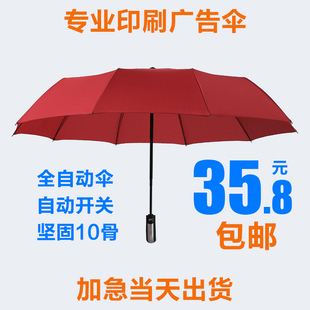 专业印刷广告伞

全自动伞
自动开关
坚固10骨

35.8元
包邮

加急当天出货